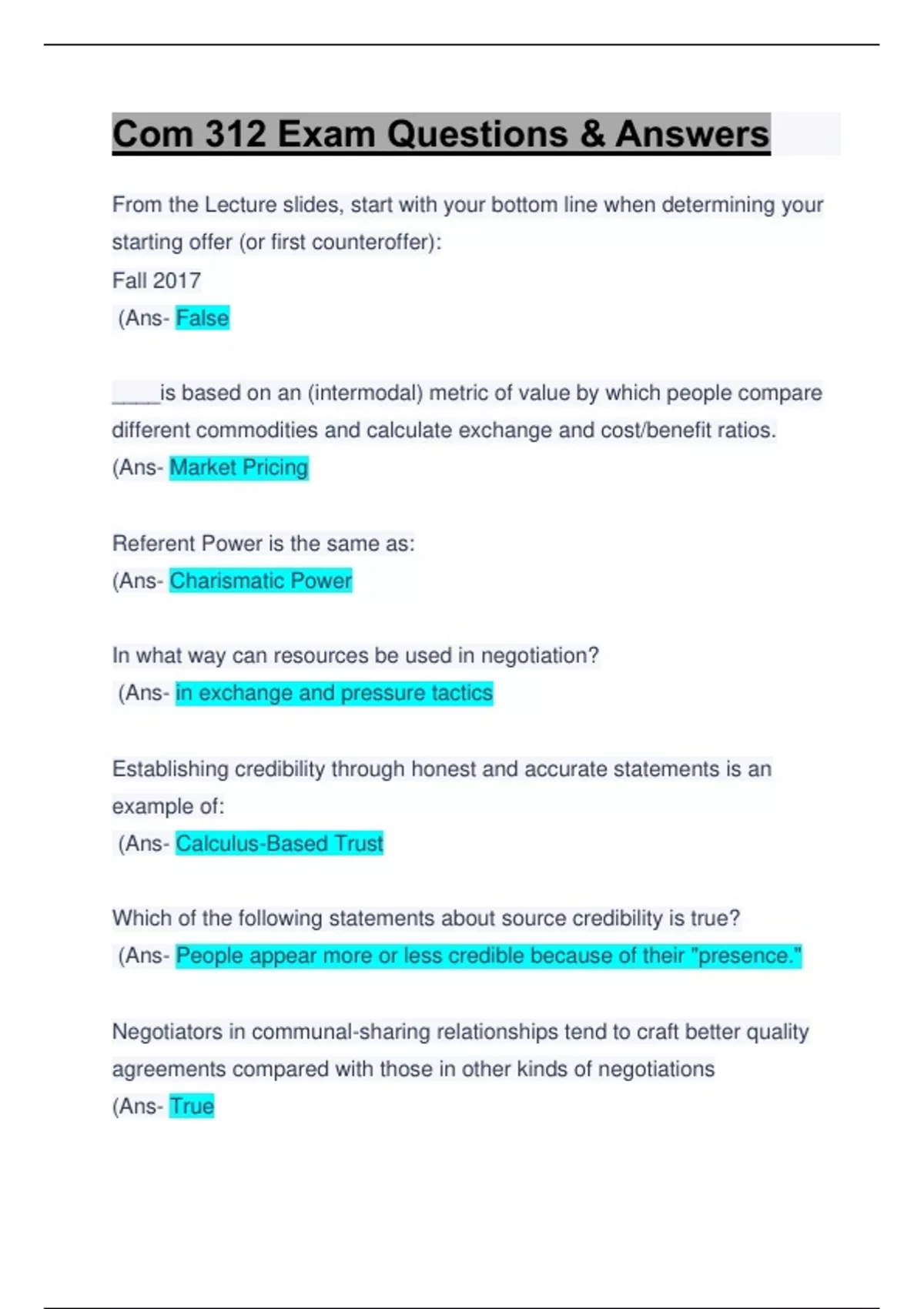 Com 312 Exam Questions & Answers

From the Lecture slides, start with your bottom line when determining your starting offer (or first counteroffer):
Fall 2017
(Ans- False

_____is based on an (intermodal) metric of value by which people compare different commodities and calculate exchange and cost/benefit ratios.
(Ans- Market Pricing

Referent Power is the same as:
(Ans- Charismatic Power

In what way can resources be used in negotiation?
(Ans- in exchange and pressure tactics

Establishing credibility through honest and accurate statements is an example of:
(Ans- Calculus-Based Trust

Which of the following statements about source credibility is true?
(Ans- People appear more or less credible because of their "presence."

Negotiators in communal-sharing relationships tend to craft better quality agreements compared with those in other kinds of negotiations
(Ans- True